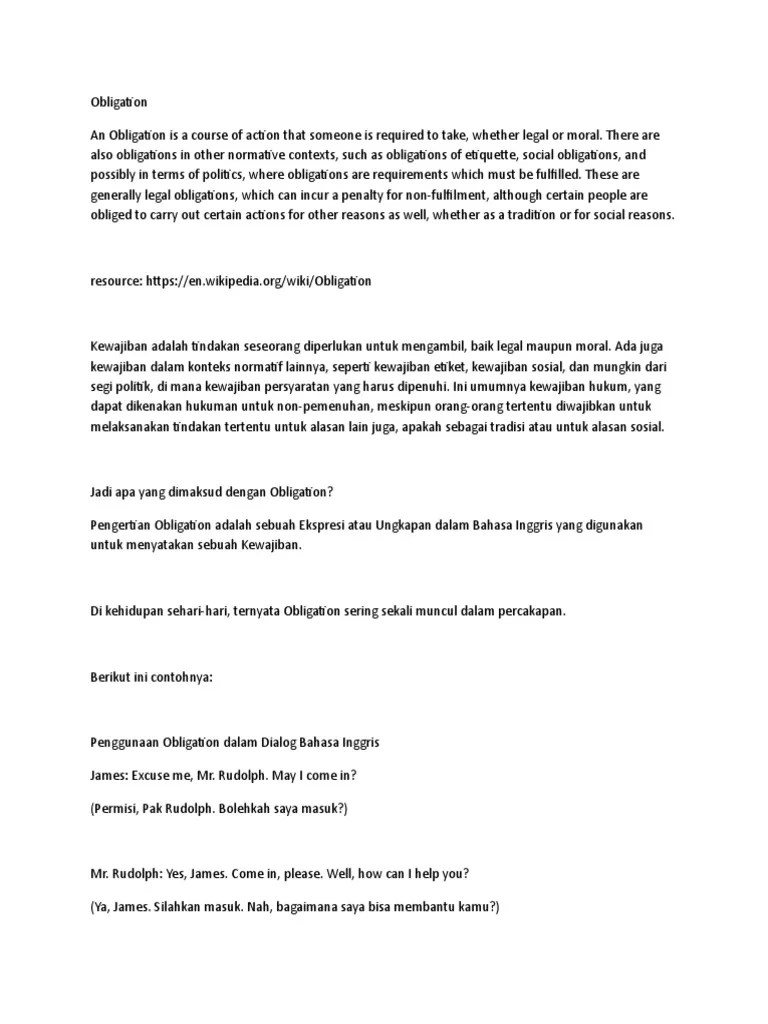 Obligation

An Obligation is a course of action that someone is required to take, whether legal or moral. There are also obligations in other normative contexts, such as obligations of etiquette, social obligations, and possibly in terms of politics, where obligations are requirements which must be fulfilled. These are generally legal obligations, which can incur a penalty for non-fulfilment, although certain people are obliged to carry out certain actions for other reasons as well, whether as a tradition or for social reasons.

resource: https://en.wikipedia.org/wiki/Obligation

Kewajiban adalah tindakan seseorang diperlukan untuk mengambil, baik legal maupun moral. Ada juga kewajiban dalam konteks normatif lainnya, seperti kewajiban etiket, kewajiban sosial, dan mungkin dari segi politik, di mana kewajiban persyaratan yang harus dipenuhi. Ini umumnya kewajiban hukum, yang dapat dikenakan hukuman untuk non-pemenuhan, meskipun orang-orang tertentu diwajibkan untuk melaksanakan tindakan tertentu untuk alasan lain juga, apakah sebagai tradisi atau untuk alasan sosial.

Jadi apa yang dimaksud dengan Obligation?

Pengertian Obligation adalah sebuah Ekspresi atau Ungkapan dalam Bahasa Inggris yang digunakan untuk menyatakan sebuah Kewajiban.

Di kehidupan sehari-hari, ternyata Obligation sering sekali muncul dalam percakapan.

Berikut ini contohnya:

Penggunaan Obligation dalam Dialog Bahasa Inggris

James: Excuse me, Mr. Rudolph. May I come in?

(Permisi, Pak Rudolph. Bolehkah saya masuk?)

Mr. Rudolph: Yes, James. Come in, please. Well, how can I help you?

(Ya, James. Silahkan masuk. Nah, bagaimana saya bisa membantu kamu?)